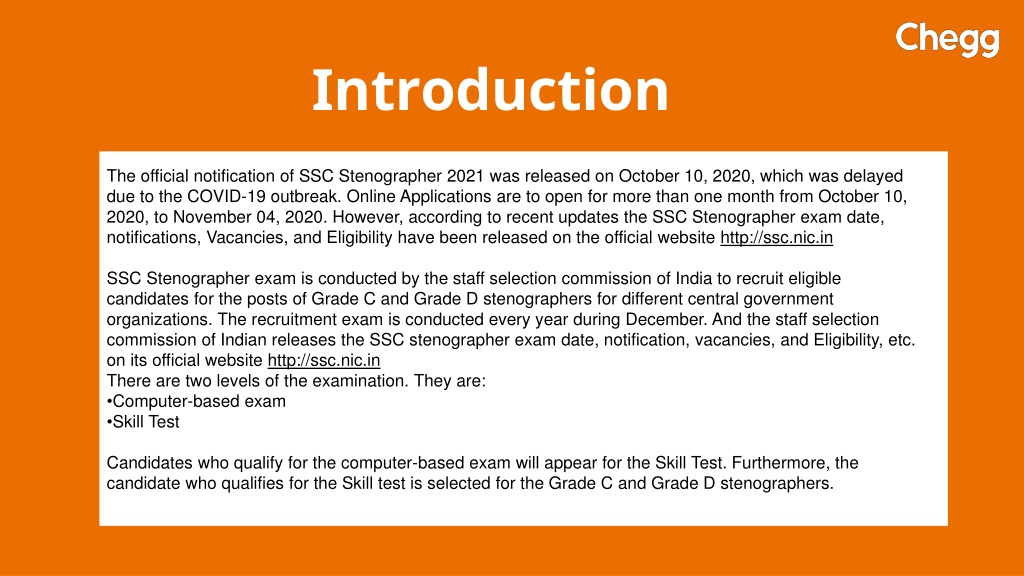 Chegg

Introduction

The official notification of SSC Stenographer 2021 was released on October 10, 2020, which was delayed due to the COVID-19 outbreak. Online Applications are to open for more than one month from October 10, 2020, to November 04, 2020. However, according to recent updates the SSC Stenographer exam date, notifications, Vacancies, and Eligibility have been released on the official website http://ssc.nic.in

SSC Stenographer exam is conducted by the staff selection commission of India to recruit eligible candidates for the posts of Grade C and Grade D stenographers for different central government organizations. The recruitment exam is conducted every year during December. And the staff selection commission of Indian releases the SSC stenographer exam date, notification, vacancies, and Eligibility, etc. on its official website http://ssc.nic.in
There are two levels of the examination. They are:
•Computer-based exam
•Skill Test

Candidates who qualify for the computer-based exam will appear for the Skill Test. Furthermore, the candidate who qualifies for the Skill test is selected for the Grade C and Grade D stenographers.